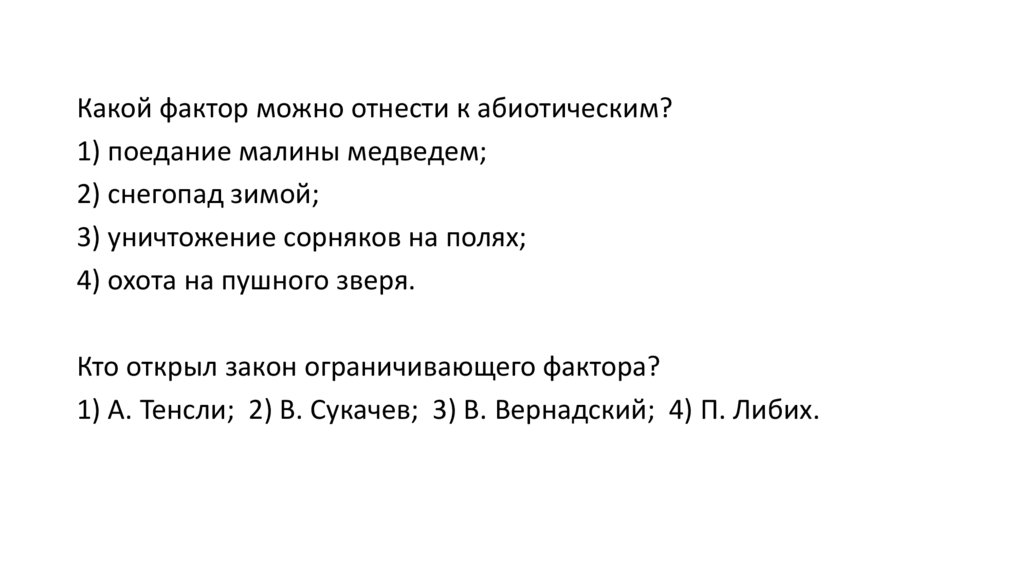 Какой фактор можно отнести к абиотическим?
1) поедание малины медведем;
2) снегопад зимой;
3) уничтожение сорняков на полях;
4) охота на пушного зверя.

Кто открыл закон ограничивающего фактора?
1) А. Тенсли; 2) В. Сукачев; 3) В. Вернадский; 4) П. Либих.